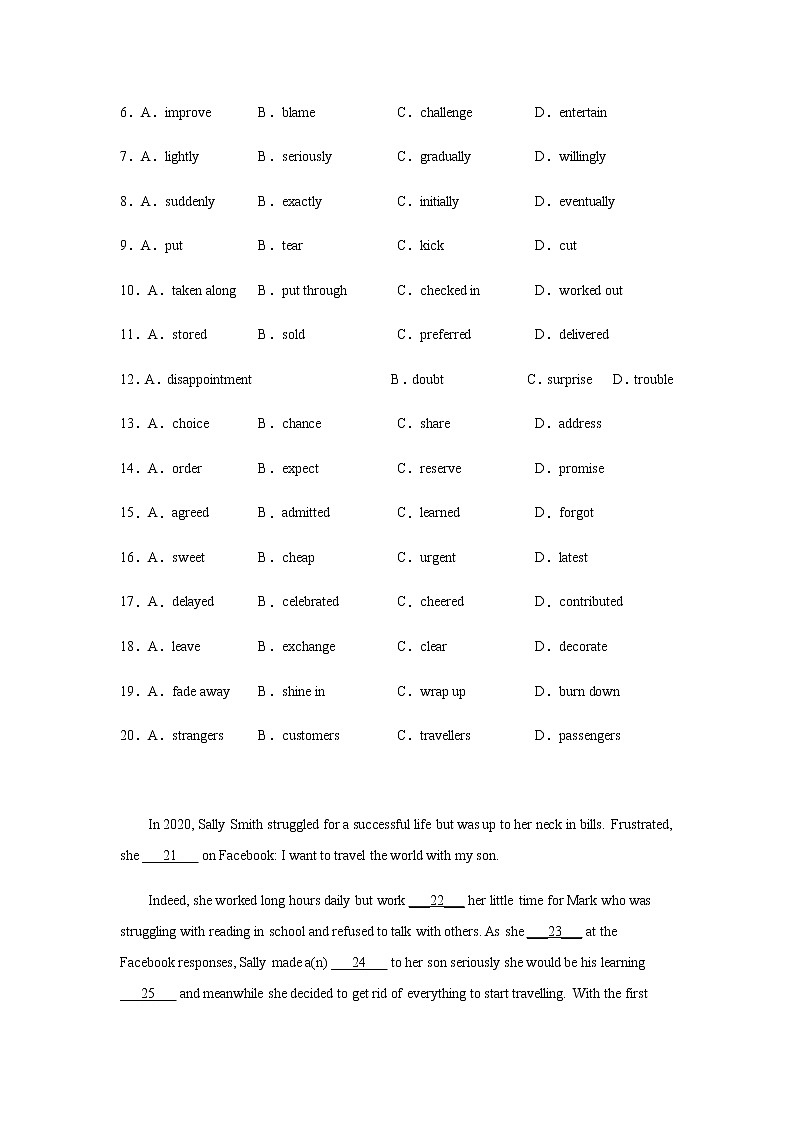 6．A．improve B．blame C．challenge D．entertain

7．A．lightly B．seriously C．gradually D．willingly

8．A．suddenly B．exactly C．initially D．eventually

9．A．put B．tear C．kick D．cut

10．A．taken along B．put through C．checked in D．worked out

11．A．stored B．sold C．preferred D．delivered

12．A．disappointment B．doubt C．surprise D．trouble

13．A．choice B．chance C．share D．address

14．A．order B．expect C．reserve D．promise

15．A．agreed B．admitted C．learned D．forgot

16．A．sweet B．cheap C．urgent D．latest

17．A．delayed B．celebrated C．cheered D．contributed

18．A．leave B．exchange C．clear D．decorate

19．A．fade away B．shine in C．wrap up D．burn down

20．A．strangers B．customers C．travellers D．passengers

In 2020, Sally Smith struggled for a successful life but was up to her neck in bills. Frustrated, she ___21___ on Facebook: I want to travel the world with my son.

Indeed, she worked long hours daily but work ___22___ her little time for Mark who was struggling with reading in school and refused to talk with others. As she ___23___ at the Facebook responses, Sally made a(n) ___24___ to her son seriously she would be his learning ___25___ and meanwhile she decided to get rid of everything to start travelling. With the first